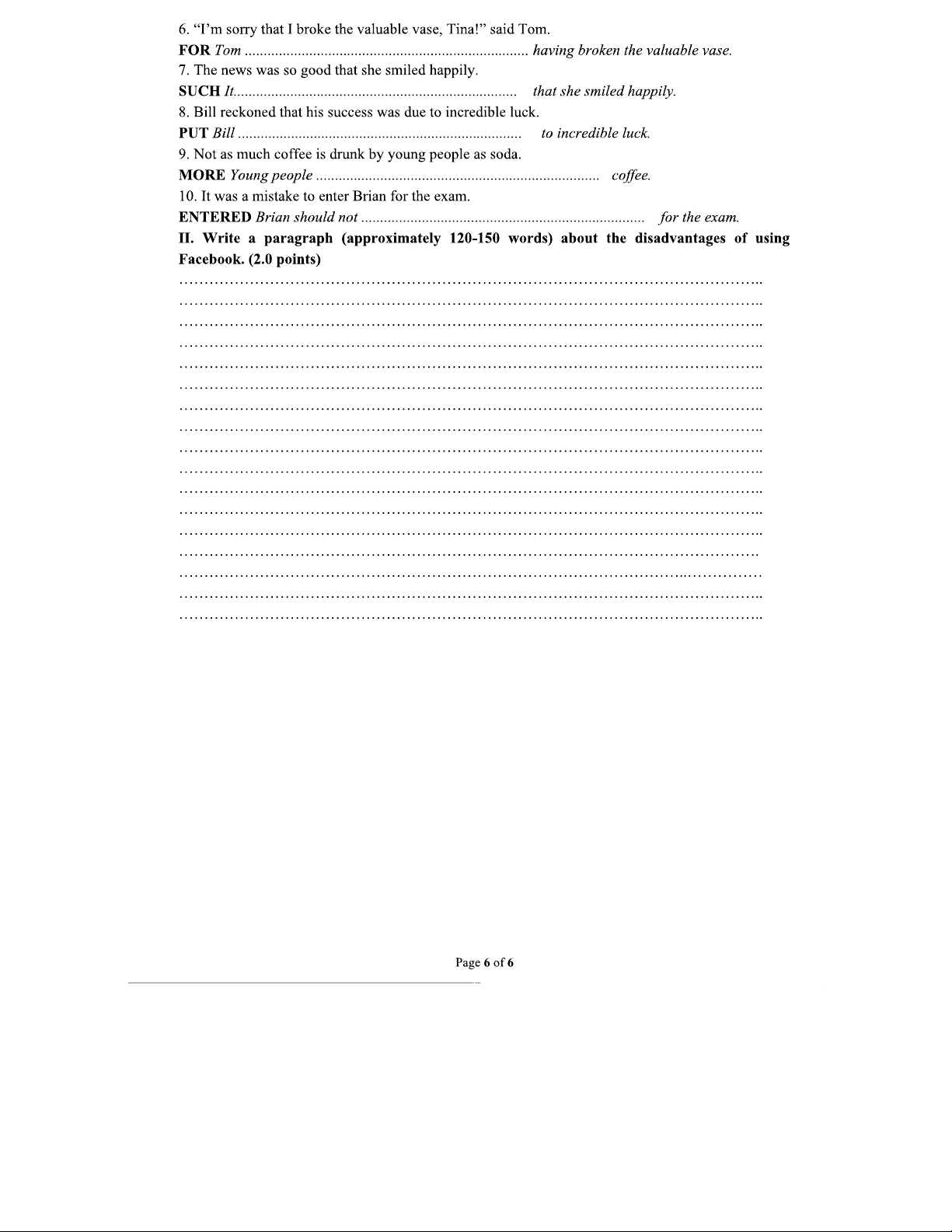 6. "I'm sorry that I broke the valuable vase, Tina!" said Tom.

FOR Tom ____ having broken the valuable vase.

7. The news was so good that she smiled happily.

SUCH It____ that she smiled happily.

8. Bill reckoned that his success was due to incredible luck.

PUT Bill ____ to incredible luck.

9. Not as much coffee is drunk by young people as soda.

MORE Young people ____ coffee.

10. It was a mistake to enter Brian for the exam.

ENTERED Brian should not ____ for the exam.

II. Write a paragraph (approximately 120-150 words) about the disadvantages of using Facebook. (2.0 points)

____
____
____
____
____
____
____
____
____
____
____
____
____
____
____
____
____

Page 6 of 6